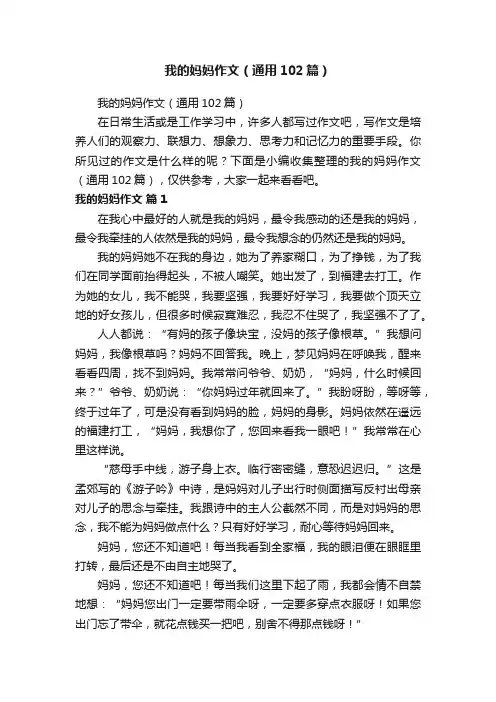 我的妈妈作文（通用102篇）

我的妈妈作文（通用102篇）

在日常生活或是工作学习中，许多人都写过作文吧，写作文是培养人们的观察力、联想力、想象力、思考力和记忆力的重要手段。你所见过的作文是什么样的呢？下面是小编收集整理的我的妈妈作文（通用102篇），仅供参考，大家一起来看看吧。

我的妈妈作文 篇1

在我心中最好的人就是我的妈妈，最令我感动的还是我的妈妈，最令我牵挂的人依然是我的妈妈，最令我想念的仍然还是我的妈妈。

我的妈妈她不在我的身边，她为了养家糊口，为了挣钱，为了我们在同学面前抬得起头，不被人嘲笑。她出发了，到福建去打工。作为她的女儿，我不能哭，我要坚强，我要好好学习，我要做个顶天立地的好女孩儿，但很多时候寂寞难忍，我忍不住哭了，我坚强不了了。

人人都说：“有妈的孩子像块宝，没妈的孩子像根草。”我想问妈妈，我像根草吗？妈妈不回答我。晚上，梦见妈妈在呼唤我，醒来看看四周，找不到妈妈。我常常问爷爷、奶奶，“妈妈，什么时候回来？”爷爷、奶奶说：“你妈妈过年就回来了。”我盼呀盼，等呀等，终于过年了，可是没有看到妈妈的脸，妈妈的身影。妈妈依然在遥远的福建打工，“妈妈，我想你了，您回来看我一眼吧！”我常常在心里这样说。

“慈母手中线，游子身上衣。临行密密缝，意恐迟迟归。”这是孟郊写的《游子吟》中诗，是妈妈对儿子出行时侧面描写反衬出母亲对儿子的思念与牵挂。我跟诗中的主人公截然不同，而是对妈妈的思念，我不能为妈妈做点什么？只有好好学习，耐心等待妈妈回来。

妈妈，您还不知道吧！每当我看到全家福，我的眼泪便在眼眶里打转，最后还是不由自主地哭了。

妈妈，您还不知道吧！每当我们这里下起了雨，我都会情不自禁地想：“妈妈您出门一定要带雨伞呀，一定要多穿点衣服呀！如果您出门忘了带伞，就花点钱买一把吧，别舍不得那点钱呀！”